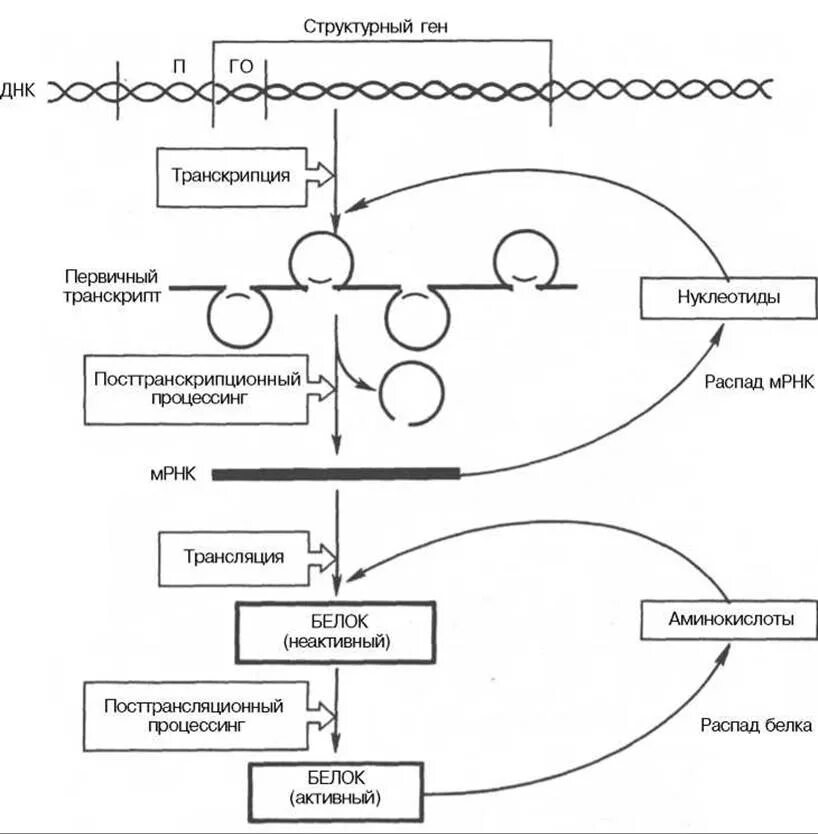 Структурный ген

ДНК

П

ГО

Транскрипция

Первичный транскрипт

Нуклеотиды

Посттранскрипционный процессинг

Распад мРНК

мРНК

Трансляция

БЕЛОК (неактивный)

Аминокислоты

Посттрансляционный процессинг

Распад белка

БЕЛОК (активный)